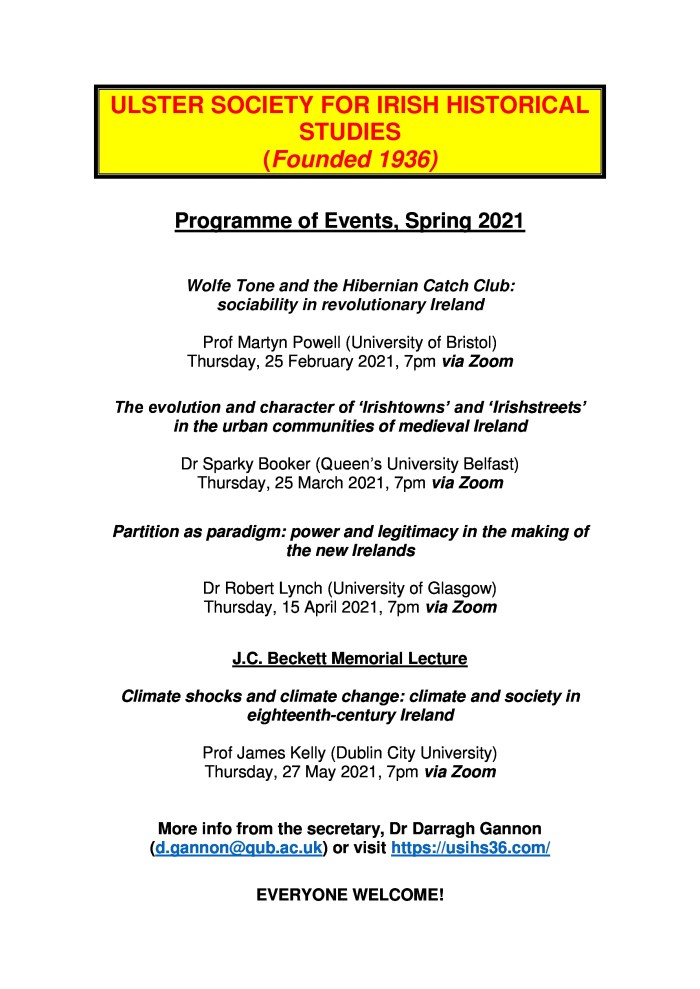 ULSTER SOCIETY FOR IRISH HISTORICAL STUDIES
(Founded 1936)

Programme of Events, Spring 2021

Wolfe Tone and the Hibernian Catch Club: sociability in revolutionary Ireland

Prof Martyn Powell (University of Bristol)
Thursday, 25 February 2021, 7pm via Zoom

The evolution and character of 'Irishtowns' and 'Irishstreets' in the urban communities of medieval Ireland

Dr Sparky Booker (Queen's University Belfast)
Thursday, 25 March 2021, 7pm via Zoom

Partition as paradigm: power and legitimacy in the making of the new Irelands

Dr Robert Lynch (University of Glasgow)
Thursday, 15 April 2021, 7pm via Zoom

J.C. Beckett Memorial Lecture

Climate shocks and climate change: climate and society in eighteenth-century Ireland

Prof James Kelly (Dublin City University)
Thursday, 27 May 2021, 7pm via Zoom

More info from the secretary, Dr Darragh Gannon (d.gannon@qub.ac.uk) or visit https://usihs36.com/

EVERYONE WELCOME!